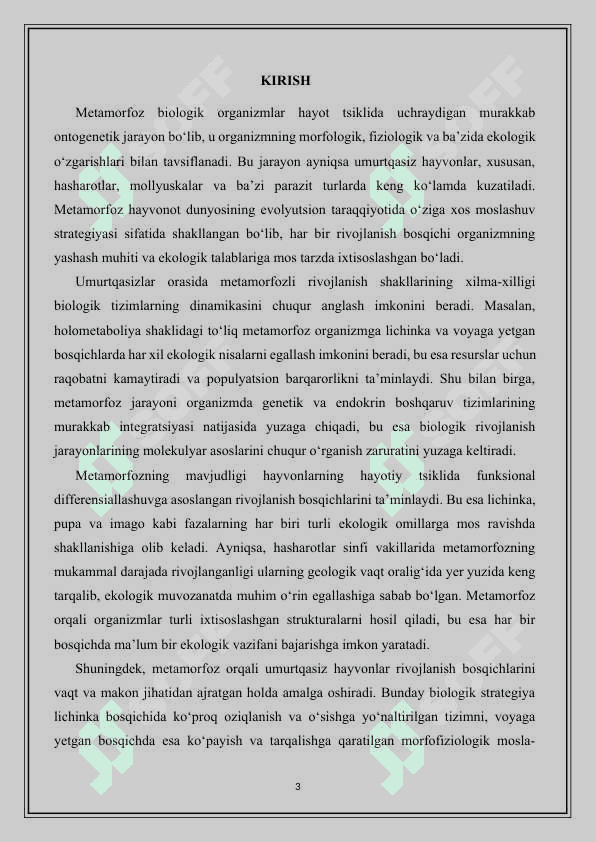 KIRISH

Metamorfoz biologik organizmlar hayot tsiklida uchraydigan murakkab ontogenetik jarayon bo‘lib, u organizmning morfologik, fiziologik va ba’zida ekologik o‘zgarishlari bilan tavsiflanadi. Bu jarayon ayniqsa umurtqasiz hayvonlar, xususan, hasharotlar, mollyuskalar va ba’zi parazit turlarda keng ko‘lamda kuzatiladi. Metamorfoz hayvonot dunyosining evolyutsion taraqqiyotida o‘ziga xos moslashuv strategiyasi sifatida shakllangan bo‘lib, har bir rivojlanish bosqichi organizmning yashash muhiti va ekologik talablariga mos tarzda ixtisoslashgan bo‘ladi.

Umurtqasizlar orasida metamorfozli rivojlanish shakllarining xilma-xilligi biologik tizimlarning dinamikasini chuqur anglash imkonini beradi. Masalan, holometaboliya shaklidagi to‘liq metamorfoz organizmga lichinka va voyaga yetgan bosqichlarda har xil ekologik nisalarni egallash imkonini beradi, bu esa resurslar uchun raqobatni kamaytiradi va populyatsion barqarorlikni ta’minlaydi. Shu bilan birga, metamorfoz jarayoni organizmda genetik va endokrin boshqaruv tizimlarining murakkab integratsiyasi natijasida yuzaga chiqadi, bu esa biologik rivojlanish jarayonlarining molekulyar asoslarini chuqur o‘rganish zaruratini yuzaga keltiradi.

Metamorfozning mavjudligi hayvonlarning hayotiy tsiklida funksional differensiallashuvga asoslangan rivojlanish bosqichlarini ta’minlaydi. Bu esa lichinka, pupa va imago kabi fazalarning har biri turli ekologik omillarga mos ravishda shakllanishiga olib keladi. Ayniqsa, hasharotlar sinfi vakillarida metamorfozning mukammal darajada rivojlanganligi ularning geologik vaqt oralig‘ida yer yuzida keng tarqalib, ekologik muvozanatda muhim o‘rin egallashiga sabab bo‘lgan. Metamorfoz orqali organizmlar turli ixtisoslashgan strukturalarni hosil qiladi, bu esa har bir bosqichda ma’lum bir ekologik vazifani bajarishga imkon yaratadi.

Shuningdek, metamorfoz orqali umurtqasiz hayvonlar rivojlanish bosqichlarini vaqt va makon jihatidan ajratgan holda amalga oshiradi. Bunday biologik strategiya lichinka bosqichida ko‘proq oziqlanish va o‘sishga yo‘naltirilgan tizimni, voyaga yetgan bosqichda esa ko‘payish va tarqalishga qaratilgan morfofiziologik mosla-

3